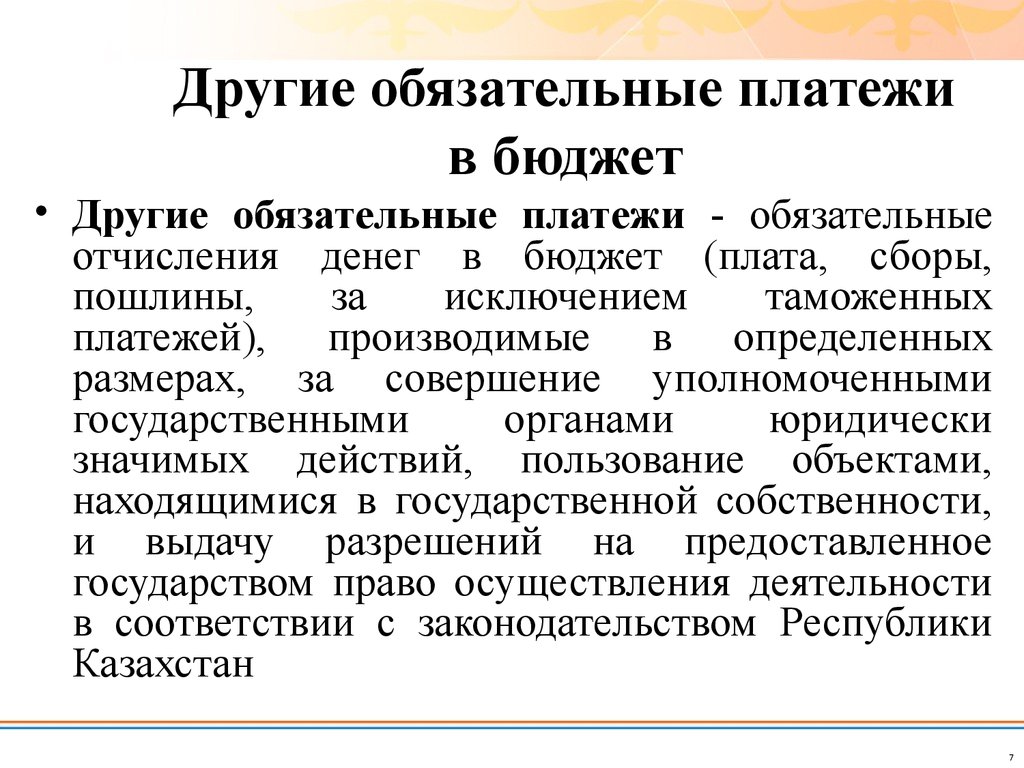 Другие обязательные платежи в бюджет

• Другие обязательные платежи - обязательные отчисления денег в бюджет (плата, сборы, пошлины, за исключением таможенных платежей), производимые в определенных размерах, за совершение уполномоченными государственными органами юридически значимых действий, пользование объектами, находящимися в государственной собственности, и выдачу разрешений на предоставленное государством право осуществления деятельности в соответствии с законодательством Республики Казахстан

7